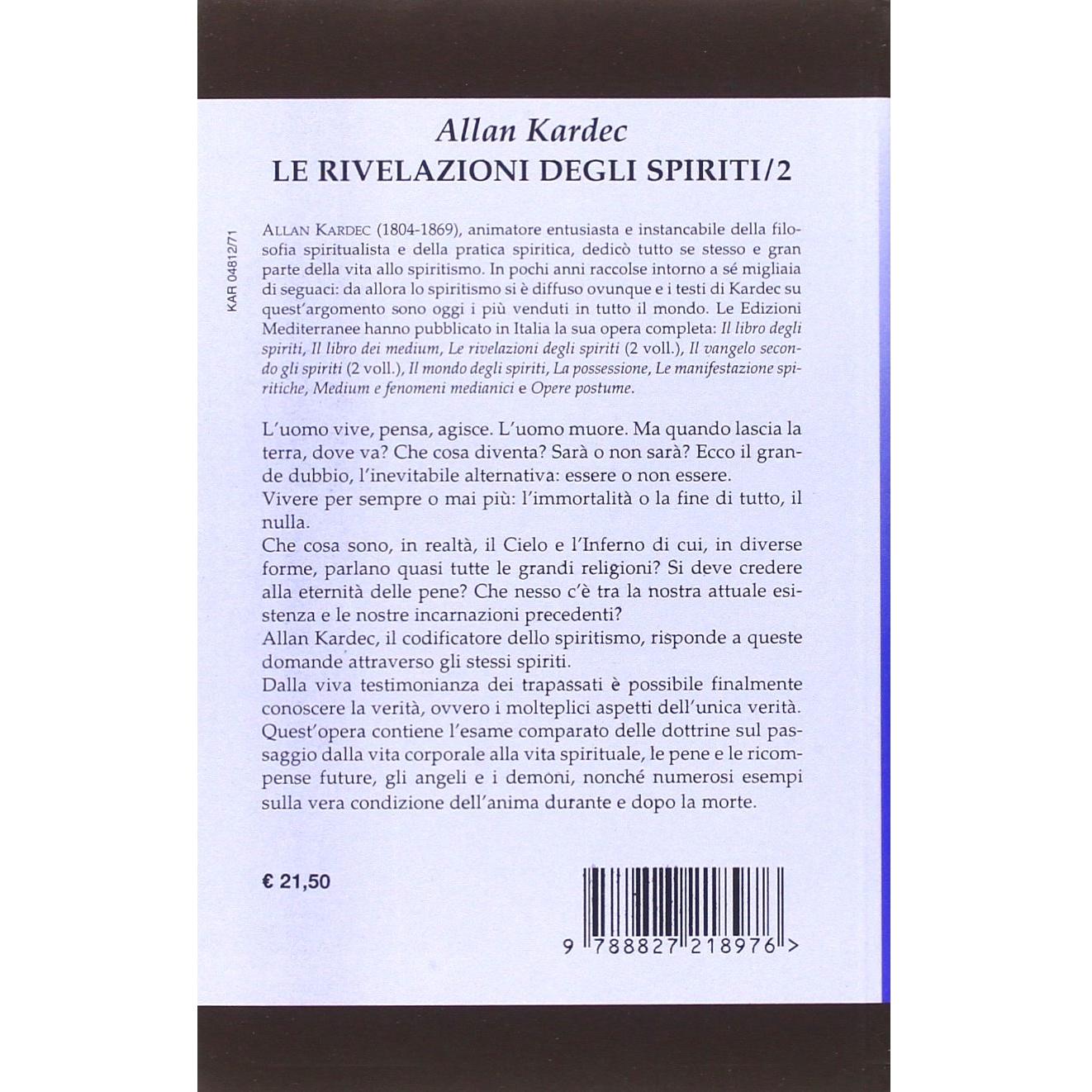 Allan Kardec
LE RIVELAZIONI DEGLI SPIRITI/2

KAR 04812/71

ALLAN KARDEC (1804-1869), animatore entusiasta e instancabile della filosofia spiritualista e della pratica spiritica, dedicò tutto se stesso e gran parte della vita allo spiritismo. In pochi anni raccolse intorno a sé migliaia di seguaci: da allora lo spiritismo si è diffuso ovunque e i testi di Kardec su quest'argomento sono oggi i più venduti in tutto il mondo. Le Edizioni Mediterranee hanno pubblicato in Italia la sua opera completa: Il libro degli spiriti, Il libro dei medium, Le rivelazioni degli spiriti (2 voll.), Il vangelo secondo gli spiriti (2 voll.), Il mondo degli spiriti, La possessione, Le manifestazione spiritiche, Medium e fenomeni medianici e Opere postume.

L'uomo vive, pensa, agisce. L'uomo muore. Ma quando lascia la terra, dove va? Che cosa diventa? Sarà o non sarà? Ecco il grande dubbio, l'inevitabile alternativa: essere o non essere.

Vivere per sempre o mai più: l'immortalità o la fine di tutto, il nulla.

Che cosa sono, in realtà, il Cielo e l'Inferno di cui, in diverse forme, parlano quasi tutte le grandi religioni? Si deve credere alla eternità delle pene? Che nesso c'è tra la nostra attuale esistenza e le nostre incarnazioni precedenti?

Allan Kardec, il codificatore dello spiritismo, risponde a queste domande attraverso gli stessi spiriti.

Dalla viva testimonianza dei trapassati è possibile finalmente conoscere la verità, ovvero i molteplici aspetti dell'unica verità. Quest'opera contiene l'esame comparato delle dottrine sul passaggio dalla vita corporale alla vita spirituale, le pene e le ricompense future, gli angeli e i demoni, nonché numerosi esempi sulla vera condizione dell'anima durante e dopo la morte.

€ 21,50

9 788827 218976 >